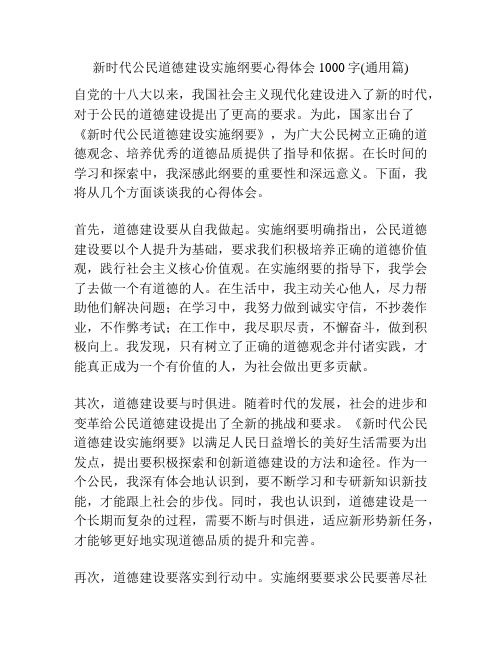 新时代公民道德建设实施纲要心得体会 1000 字(通用篇)

自党的十八大以来，我国社会主义现代化建设进入了新的时代，对于公民的道德建设提出了更高的要求。为此，国家出台了《新时代公民道德建设实施纲要》，为广大公民树立正确的道德观念、培养优秀的道德品质提供了指导和依据。在长时间的学习和探索中，我深感此纲要的重要性和深远意义。下面，我将从几个方面谈谈我的心得体会。

首先，道德建设要从自我做起。实施纲要明确指出，公民道德建设要以个人提升为基础，要求我们积极培养正确的道德价值观，践行社会主义核心价值观。在实施纲要的指导下，我学会了去做一个有道德的人。在生活中，我主动关心他人，尽力帮助他们解决问题；在学习中，我努力做到诚实守信，不抄袭作业，不作弊考试；在工作中，我尽职尽责，不懈奋斗，做到积极向上。我发现，只有树立了正确的道德观念并付诸实践，才能真正成为一个有价值的人，为社会做出更多贡献。

其次，道德建设要与时俱进。随着时代的发展，社会的进步和变革给公民道德建设提出了全新的挑战和要求。《新时代公民道德建设实施纲要》以满足人民日益增长的美好生活需要为出发点，提出要积极探索和创新道德建设的方法和途径。作为一个公民，我深有体会地认识到，要不断学习和专研新知识新技能，才能跟上社会的步伐。同时，我也认识到，道德建设是一个长期而复杂的过程，需要不断与时俱进，适应新形势新任务，才能够更好地实现道德品质的提升和完善。

再次，道德建设要落实到行动中。实施纲要要求公民要善尽社